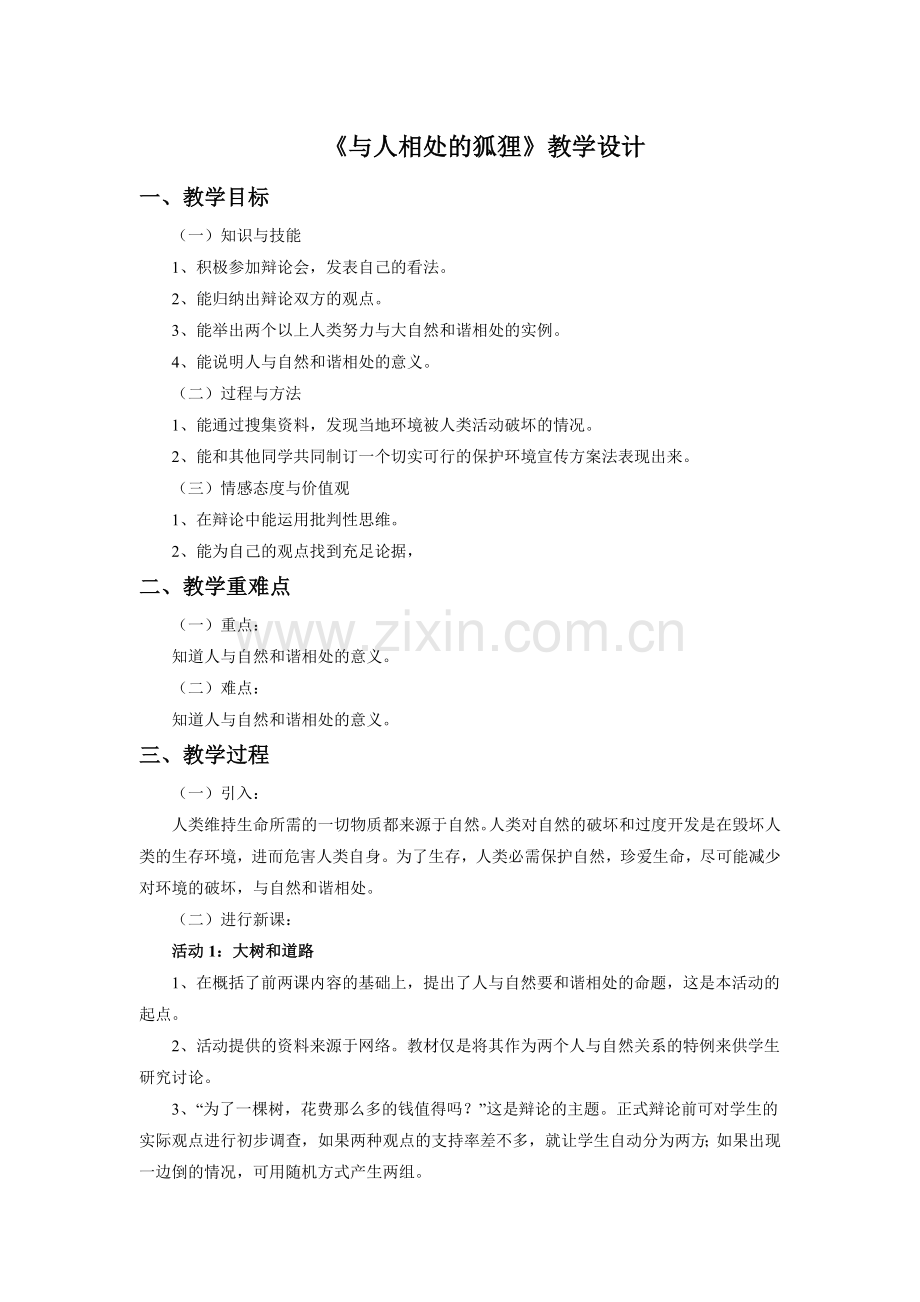 《与人相处的狐狸》教学设计

一、教学目标

（一）知识与技能

1、积极参加辩论会，发表自己的看法。

2、能归纳出辩论双方的观点。

3、能举出两个以上人类努力与大自然和谐相处的实例。

4、能说明人与自然和谐相处的意义。

（二）过程与方法

1、能通过搜集资料，发现当地环境被人类活动破坏的情况。

2、能和其他同学共同制订一个切实可行的保护环境宣传方案法表现出来。

（三）情感态度与价值观

1、在辩论中能运用批判性思维。

2、能为自己的观点找到充足论据，

二、教学重难点

（一）重点：

知道人与自然和谐相处的意义。

（二）难点：

知道人与自然和谐相处的意义。

www.zixin.com.cn

三、教学过程

（一）引入：

人类维持生命所需的一切物质都来源于自然。人类对自然的破坏和过度开发是在毁坏人类的生存环境，进而危害人类自身。为了生存，人类必需保护自然，珍爱生命，尽可能减少对环境的破坏，与自然和谐相处。

（二）进行新课：

活动 1：大树和道路

1、在概括了前两课内容的基础上，提出了人与自然要和谐相处的命题，这是本活动的起点。

2、活动提供的资料来源于网络。教材仅是将其作为两个人与自然关系的特例来供学生研究讨论。

3、“为了一棵树，花费那么多的钱值得吗？”这是辩论的主题。正式辩论前可对学生的实际观点进行初步调查，如果两种观点的支持率差不多，就让学生自动分为两方；如果出现一边倒的情况，可用随机方式产生两组。